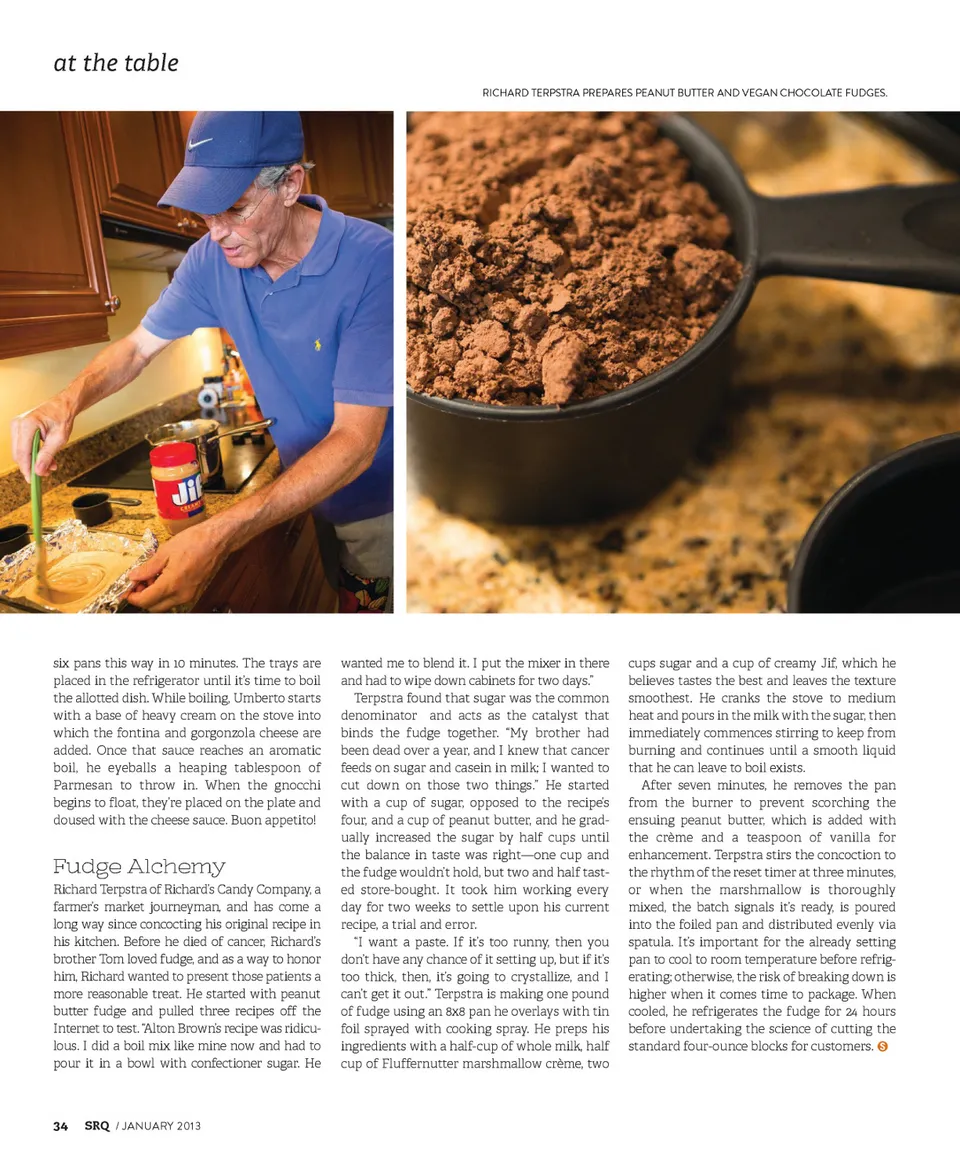 at the table

RICHARD TERPSTRA PREPARES PEANUT BUTTER AND VEGAN CHOCOLATE FUDGES.

six pans this way in 10 minutes. The trays are placed in the refrigerator until it's time to boil the allotted dish. While boiling, Umberto starts with a base of heavy cream on the stove into which the fontina and gorgonzola cheese are added. Once that sauce reaches an aromatic boil, he eyeballs a heaping tablespoon of Parmesan to throw in. When the gnocchi begins to float, they're placed on the plate and doused with the cheese sauce. Buon appetito!

Fudge Alchemy

Richard Terpstra of Richard's Candy Company, a farmer's market journeyman, and has come a long way since concocting his original recipe in his kitchen. Before he died of cancer, Richard's brother Tom loved fudge, and as a way to honor him, Richard wanted to present those patients a more reasonable treat. He started with peanut butter fudge and pulled three recipes off the Internet to test. "Alton Brown's recipe was ridiculous. I did a boil mix like mine now and had to pour it in a bowl with confectioner sugar. He wanted me to blend it. I put the mixer in there and had to wipe down cabinets for two days."

Terpstra found that sugar was the common denominator and acts as the catalyst that binds the fudge together. "My brother had been dead over a year, and I knew that cancer feeds on sugar and casein in milk; I wanted to cut down on those two things." He started with a cup of sugar, opposed to the recipe's four, and a cup of peanut butter, and he gradually increased the sugar by half cups until the balance in taste was right—one cup and the fudge wouldn't hold, but two and half tasted store-bought. It took him working every day for two weeks to settle upon his current recipe, a trial and error.

"I want a paste. If it's too runny, then you don't have any chance of it setting up, but if it's too thick, then, it's going to crystallize, and I can't get it out." Terpstra is making one pound of fudge using an 8x8 pan he overlays with tin foil sprayed with cooking spray. He preps his ingredients with a half-cup of whole milk, half cup of Fluffernutter marshmallow crème, two cups sugar and a cup of creamy Jif, which he believes tastes the best and leaves the texture smoothest. He cranks the stove to medium heat and pours in the milk with the sugar, then immediately commences stirring to keep from burning and continues until a smooth liquid that he can leave to boil exists.

After seven minutes, he removes the pan from the burner to prevent scorching the ensuing peanut butter, which is added with the crème and a teaspoon of vanilla for enhancement. Terpstra stirs the concoction to the rhythm of the reset timer at three minutes, or when the marshmallow is thoroughly mixed, the batch signals it's ready, is poured into the foiled pan and distributed evenly via spatula. It's important for the already setting pan to cool to room temperature before refrigerating; otherwise, the risk of breaking down is higher when it comes time to package. When cooled, he refrigerates the fudge for 24 hours before undertaking the science of cutting the standard four-ounce blocks for customers.

34 SRQ / JANUARY 2013